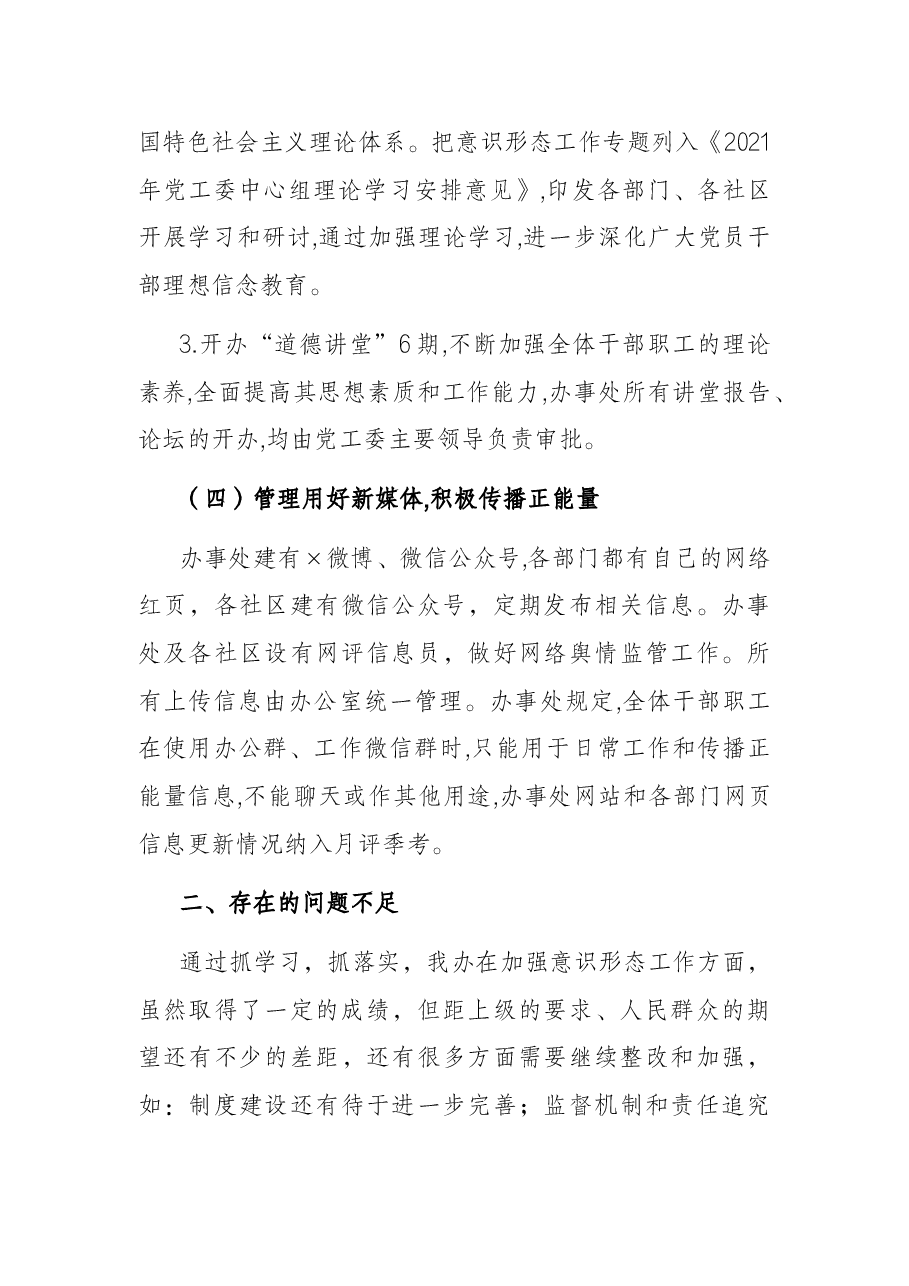 国特色社会主义理论体系。把意识形态工作专题列入《2021年党工委中心组理论学习安排意见》,印发各部门、各社区开展学习和研讨,通过加强理论学习,进一步深化广大党员干部理想信念教育。

3.开办“道德讲堂”6期,不断加强全体干部职工的理论素养,全面提高其思想素质和工作能力,办事处所有讲堂报告、论坛的开办,均由党工委主要领导负责审批。

（四）管理用好新媒体,积极传播正能量

办事处建有×微博、微信公众号,各部门都有自己的网络红页，各社区建有微信公众号，定期发布相关信息。办事处及各社区设有网评信息员，做好网络舆情监管工作。所有上传信息由办公室统一管理。办事处规定,全体干部职工在使用办公群、工作微信群时,只能用于日常工作和传播正能量信息,不能聊天或作其他用途,办事处网站和各部门网页信息更新情况纳入月评季考。

二、存在的问题不足

通过抓学习，抓落实，我办在加强意识形态工作方面，虽然取得了一定的成绩，但距上级的要求、人民群众的期望还有不少的差距，还有很多方面需要继续整改和加强，如：制度建设还有待于进一步完善；监督机制和责任追究